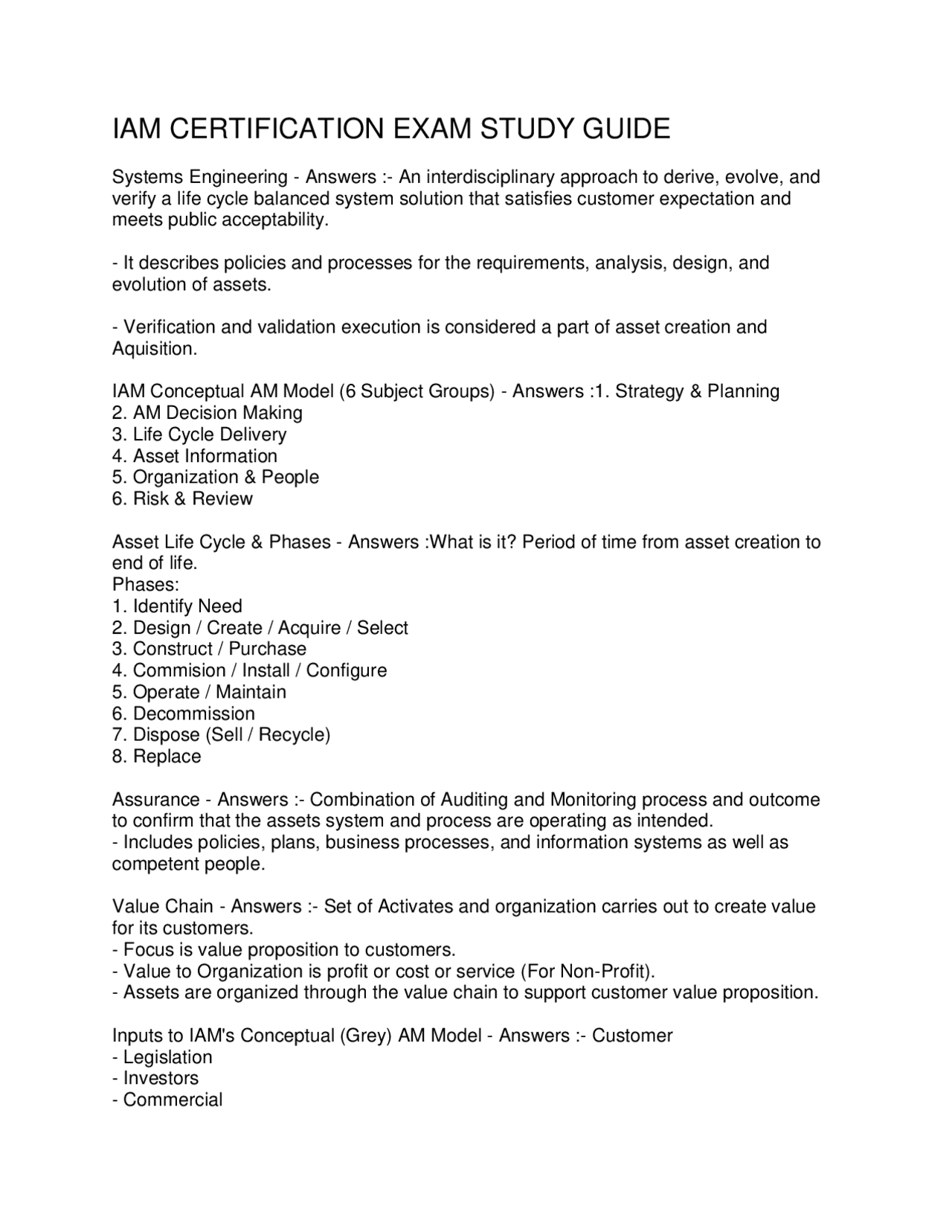 IAM CERTIFICATION EXAM STUDY GUIDE

Systems Engineering - Answers :- An interdisciplinary approach to derive, evolve, and verify a life cycle balanced system solution that satisfies customer expectation and meets public acceptability.

- It describes policies and processes for the requirements, analysis, design, and evolution of assets.

- Verification and validation execution is considered a part of asset creation and Aquisition.

IAM Conceptual AM Model (6 Subject Groups) - Answers :1. Strategy & Planning
2. AM Decision Making
3. Life Cycle Delivery
4. Asset Information
5. Organization & People
6. Risk & Review

Asset Life Cycle & Phases - Answers :What is it? Period of time from asset creation to end of life.
Phases:
1. Identify Need
2. Design / Create / Acquire / Select
3. Construct / Purchase
4. Commision / Install / Configure
5. Operate / Maintain
6. Decommission
7. Dispose (Sell / Recycle)
8. Replace

Assurance - Answers :- Combination of Auditing and Monitoring process and outcome to confirm that the assets system and process are operating as intended.
- Includes policies, plans, business processes, and information systems as well as competent people.

Value Chain - Answers :- Set of Activates and organization carries out to create value for its customers.
- Focus is value proposition to customers.
- Value to Organization is profit or cost or service (For Non-Profit).
- Assets are organized through the value chain to support customer value proposition.

Inputs to IAM's Conceptual (Grey) AM Model - Answers :- Customer
- Legislation
- Investors
- Commercial